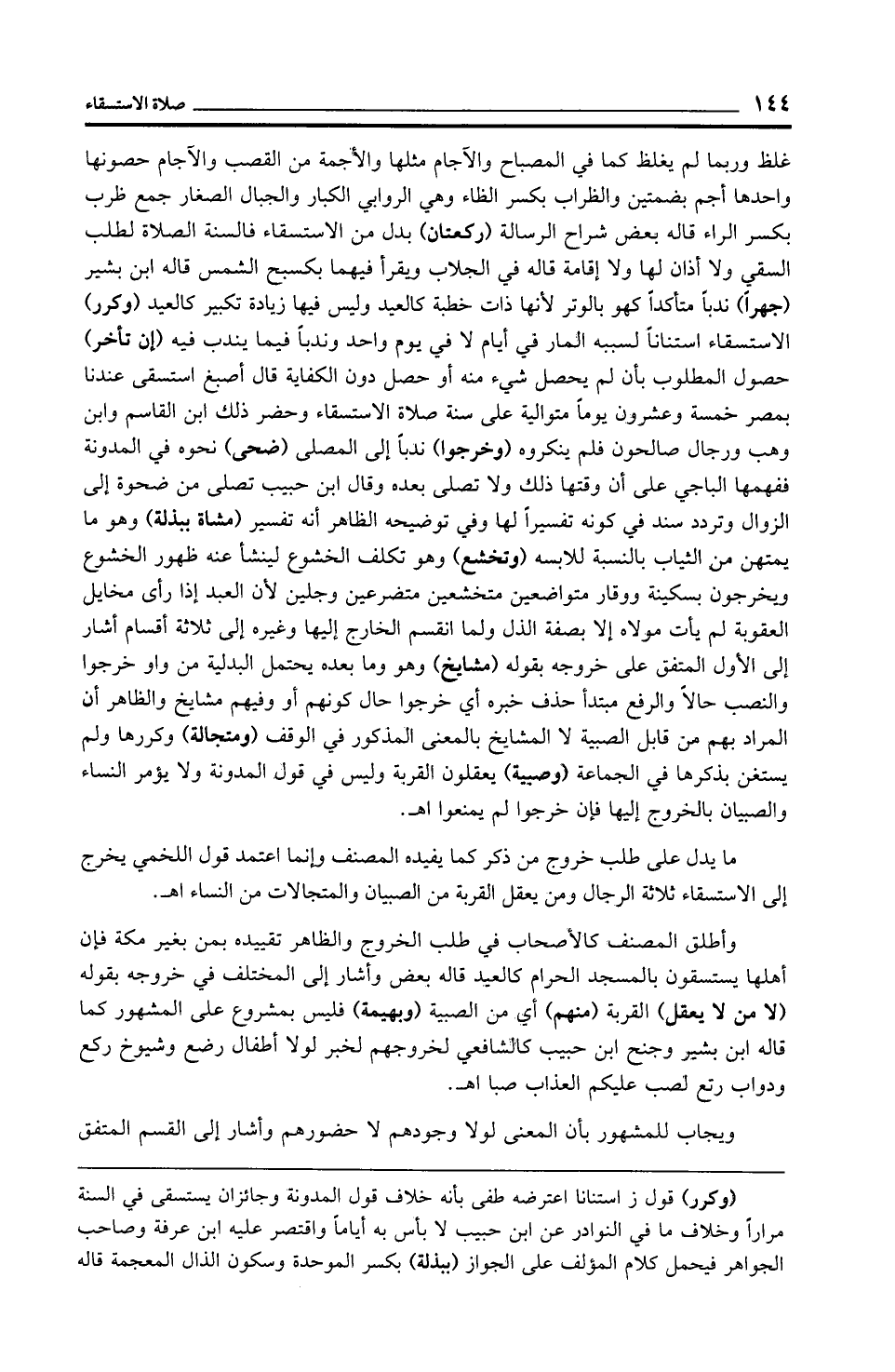 ١٤٤ صلاة الاستسقاء

غلظ وربما لم يغلظ كما في المصباح والآجام مثلها والأجمة من القصب والآجام حصونها واحدها أجم بضمتين والظراب بكسر الظاء وهي الروابي الكبار والجبال الصغار جمع ظرب بكسر الراء قاله بعض شراح الرسالة (ركعتان) بدل من الاستسقاء فالسنة الصلاة لطلب السقي ولا أذان لها ولا إقامة قاله في الجلاب ويقرأ فيهما بكسبح الشمس قاله ابن بشير (جهراً) ندباً متأكداً كهو بالوتر لأنها ذات خطبة كالعيد وليس فيها زيادة تكبير كالعيد (وكرر) الاستسقاء استناناً لسببه المار في أيام لا في يوم واحد وندباً فيما يندب فيه (إن تأخر) حصول المطلوب بأن لم يحصل شيء منه أو حصل دون الكفاية قال أصبغ استسقى عندنا بمصر خمسة وعشرون يوماً متوالية على سنة صلاة الاستسقاء وحضر ذلك ابن القاسم وابن وهب ورجال صالحون فلم ينكروه (وخرجوا) ندباً إلى المصلى (ضحى) نحوه في المدونة ففهمها الباجي على أن وقتها ذلك ولا تصلى بعده وقال ابن حبيب تصلى من ضحوة إلى الزوال وتردد سند في كونه تفسيراً لها وفي توضيحه الظاهر أنه تفسير (مشاة ببذلة) وهو ما يمتهن من الثياب بالنسبة للابسه (وتخشع) وهو تكلف الخشوع لينشأ عنه ظهور الخشوع ويخرجون بسكينة ووقار متواضعين متخشعين متضرعين وجلين لأن العبد إذا رأى مخايل العقوبة لم يأت مولاه إلا بصفة الذل ولما انقسم الخارج إليها وغيره إلى ثلاثة أقسام أشار إلى الأول المتفق على خروجه بقوله (مشايخ) وهو وما بعده يحتمل البدلية من واو خرجوا والنصب حالاً والرفع مبتدأ حذف خبره أي خرجوا حال كونهم أو وفيهم مشايخ والظاهر أن المراد بهم من قابل الصبية لا المشايخ بالمعنى المذكور في الوقف (ومتجالة) وكررها ولم يستغن بذكرها في الجماعة (وصبية) يعقلون القربة وليس في قول المدونة ولا يؤمر النساء والصبيان بالخروج إليها فإن خرجوا لم يمنعوا اهـ.

ما يدل على طلب خروج من ذكر كما يفيده المصنف وإنما اعتمد قول اللخمي يخرج إلى الاستسقاء ثلاثة الرجال ومن يعقل القربة من الصبيان والمتجالات من النساء اهـ.

وأطلق المصنف كالأصحاب في طلب الخروج والظاهر تقييده بمن بغير مكة فإن أهلها يستسقون بالمسجد الحرام كالعيد قاله بعض وأشار إلى المختلف في خروجه بقوله (لا من لا يعقل) القربة (منهم) أي من الصبية (وبهيمة) فليس بمشروع على المشهور كما قاله ابن بشير وجنح ابن حبيب كالشافعي لخروجهم لخبر لولا أطفال رضع وشيوخ ركع ودواب رتع لصب عليكم العذاب صبا اهـ.

ويجاب للمشهور بأن المعنى لولا وجودهم لا حضورهم وأشار إلى القسم المتفق

(وكرر) قول ز استنانا اعترضه طفى بأنه خلاف قول المدونة وجائزان يستسقى في السنة مراراً وخلاف ما في النوادر عن ابن حبيب لا بأس به أياماً واقتصر عليه ابن عرفة وصاحب الجواهر فيحمل كلام المؤلف على الجواز (ببذلة) بكسر الموحدة وسكون الذال المعجمة قاله